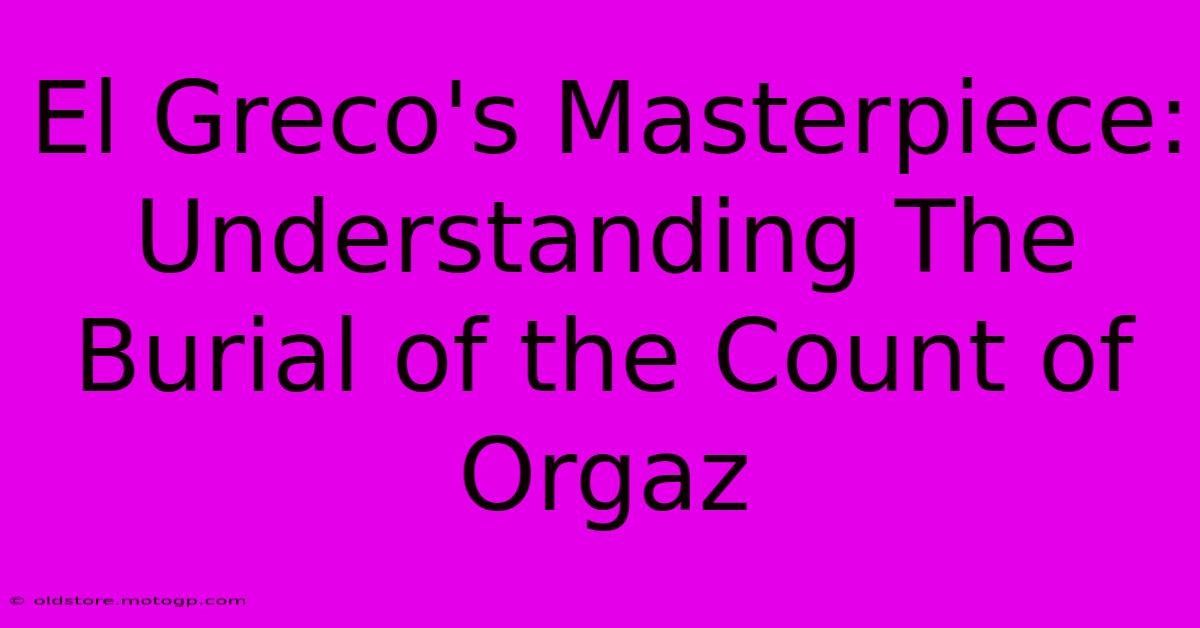 El Greco's Masterpiece: Understanding The Burial of the Count of Orgaz

© oldstore.motogp.com